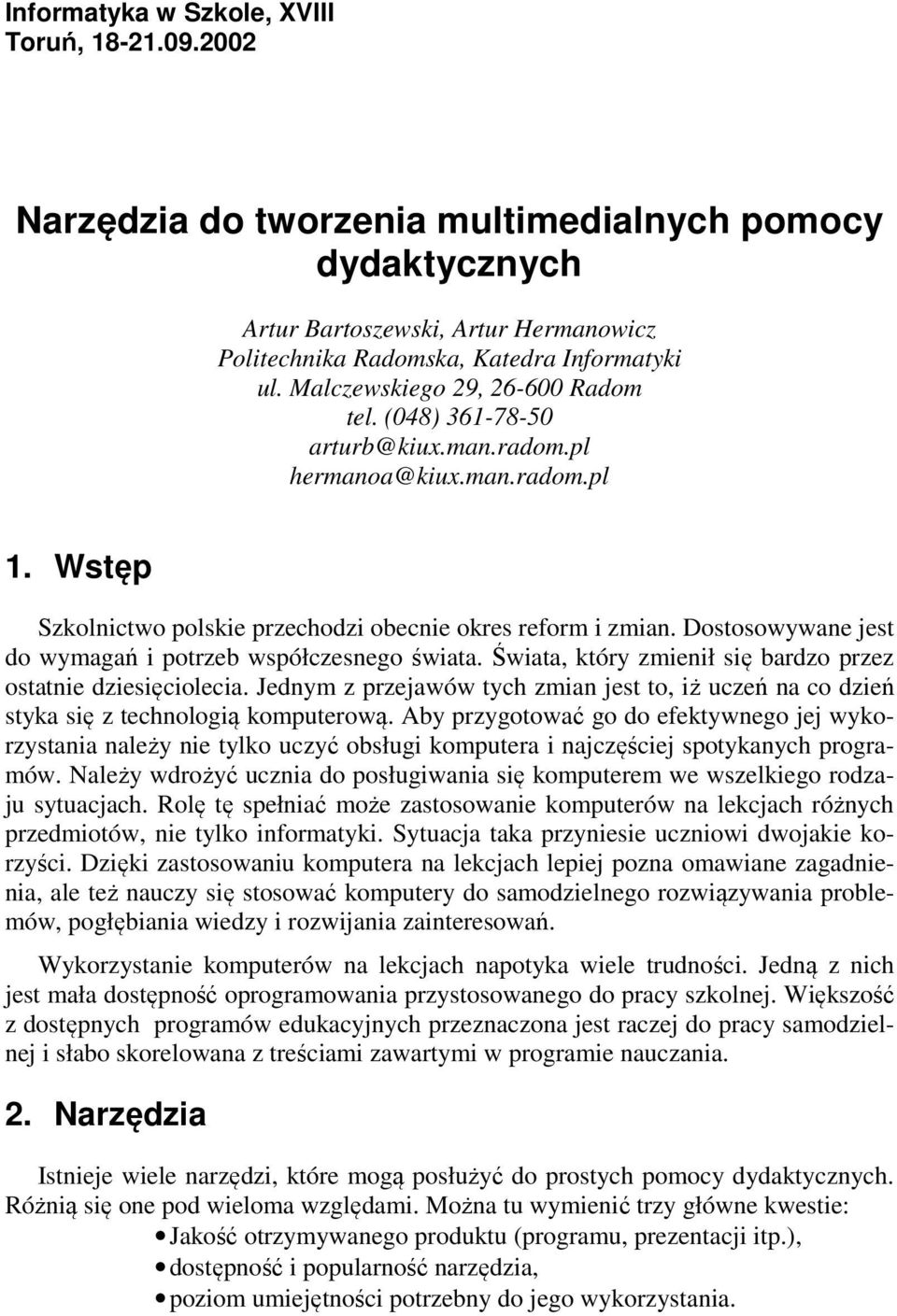 Informatyka w Szkole, XVIII
Toruń, 18-21.09.2002

Narzędzia do tworzenia multimedialnych pomocy dydaktycznych

Artur Bartoszewski, Artur Hermanowicz
Politechnika Radomska, Katedra Informatyki
ul. Malczewskiego 29, 26-600 Radom
tel. (048) 361-78-50
arturb@kiux.man.radom.pl
hermanoa@kiux.man.radom.pl

1. Wstęp

Szkolnictwo polskie przechodzi obecnie okres reform i zmian. Dostosowywane jest do wymagań i potrzeb współczesnego świata. Świata, który zmienił się bardzo przez ostatnie dziesięciolecia. Jednym z przejawów tych zmian jest to, iż uczeń na co dzień styka się z technologią komputerową. Aby przygotować go do efektywnego jej wykorzystania należy nie tylko uczyć obsługi komputera i najczęściej spotykanych programów. Należy wdrożyć ucznia do posługiwania się komputerem we wszelkiego rodzaju sytuacjach. Rolę tę spełniać może zastosowanie komputerów na lekcjach różnych przedmiotów, nie tylko informatyki. Sytuacja taka przyniesie uczniowi dwojakie korzyści. Dzięki zastosowaniu komputera na lekcjach lepiej pozna omawiane zagadnienia, ale też nauczy się stosować komputery do samodzielnego rozwiązywania problemów, pogłębiania wiedzy i rozwijania zainteresowań.

Wykorzystanie komputerów na lekcjach napotyka wiele trudności. Jedną z nich jest mała dostępność oprogramowania przystosowanego do pracy szkolnej. Większość z dostępnych programów edukacyjnych przeznaczona jest raczej do pracy samodzielnej i słabo skorelowana z treściami zawartymi w programie nauczania.

2. Narzędzia

Istnieje wiele narzędzi, które mogą posłużyć do prostych pomocy dydaktycznych. Różnią się one pod wieloma względami. Można tu wymienić trzy główne kwestie:
• Jakość otrzymywanego produktu (programu, prezentacji itp.),
• dostępność i popularność narzędzia,
• poziom umiejętności potrzebny do jego wykorzystania.